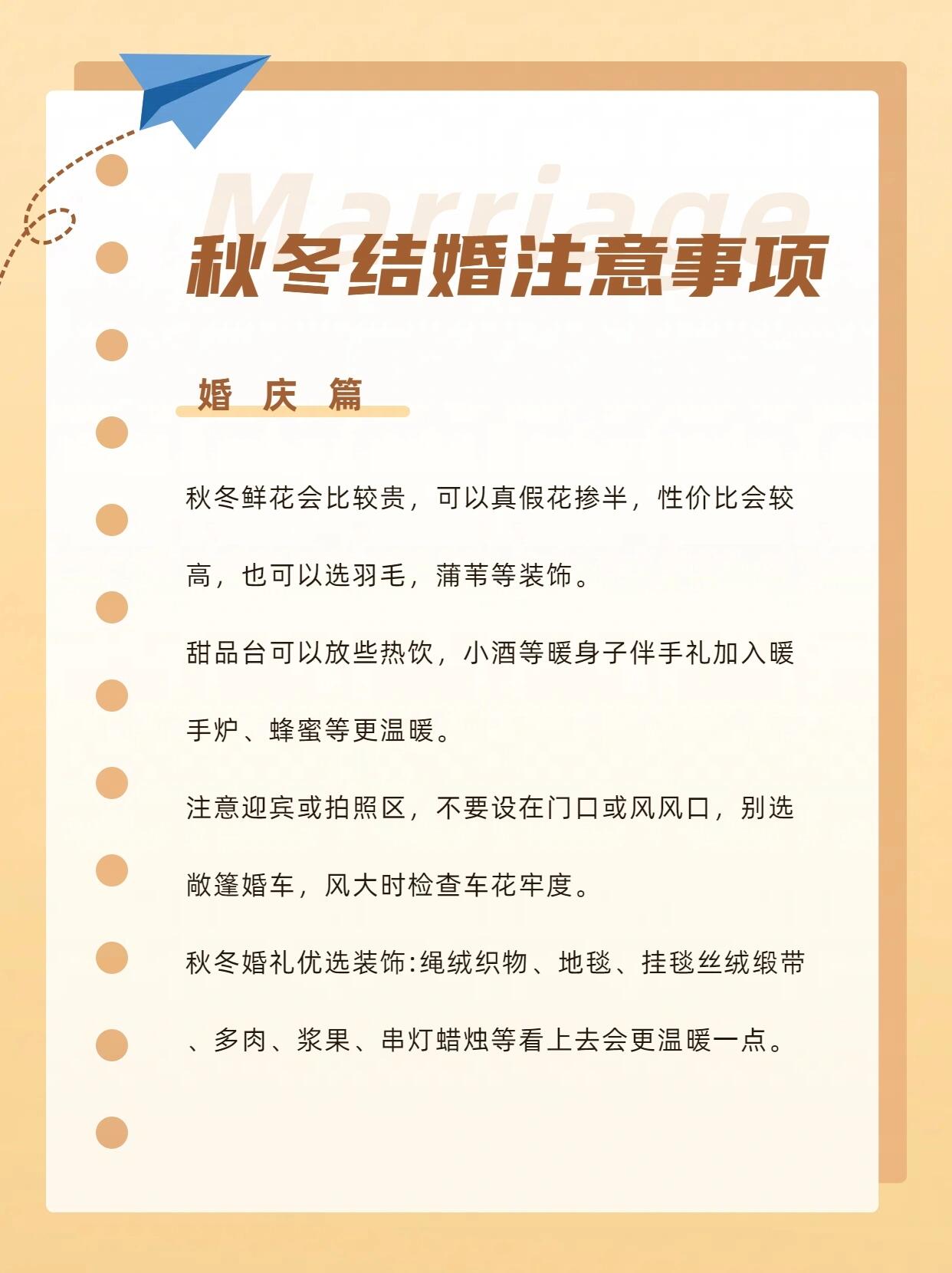 Marriage

秋冬结婚注意事项

婚 庆 篇

秋冬鲜花会比较贵，可以真假花掺半，性价比会较高，也可以选羽毛，蒲苇等装饰。

甜品台可以放些热饮，小酒等暖身子伴手礼加入暖手炉、蜂蜜等更温暖。

注意迎宾或拍照区，不要设在门口或风风口，别选敞篷婚车，风大时检查车花牢度。

秋冬婚礼优选装饰:绳绒织物、地毯、挂毯丝绒缎带、多肉、浆果、串灯蜡烛等看上去会更温暖一点。